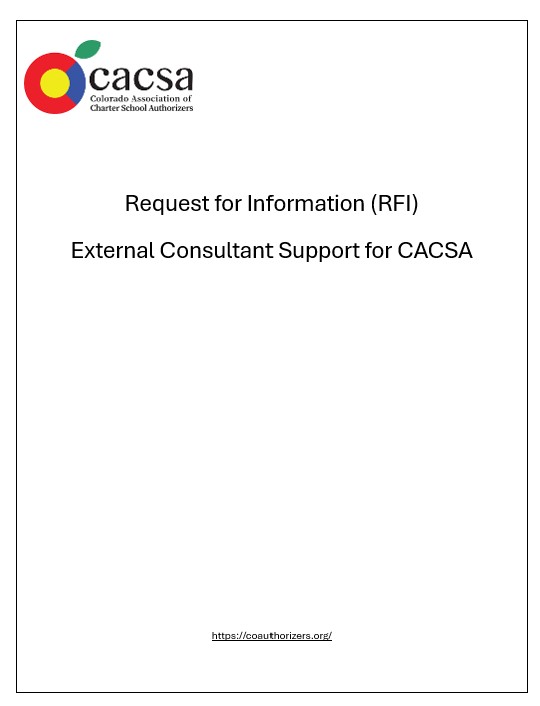 cacsa
Colorado Association of
Charter School Authorizers

Request for Information (RFI)

External Consultant Support for CACSA

https://coauthorizers.org/